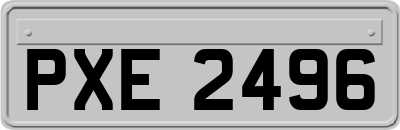 PXE 2496